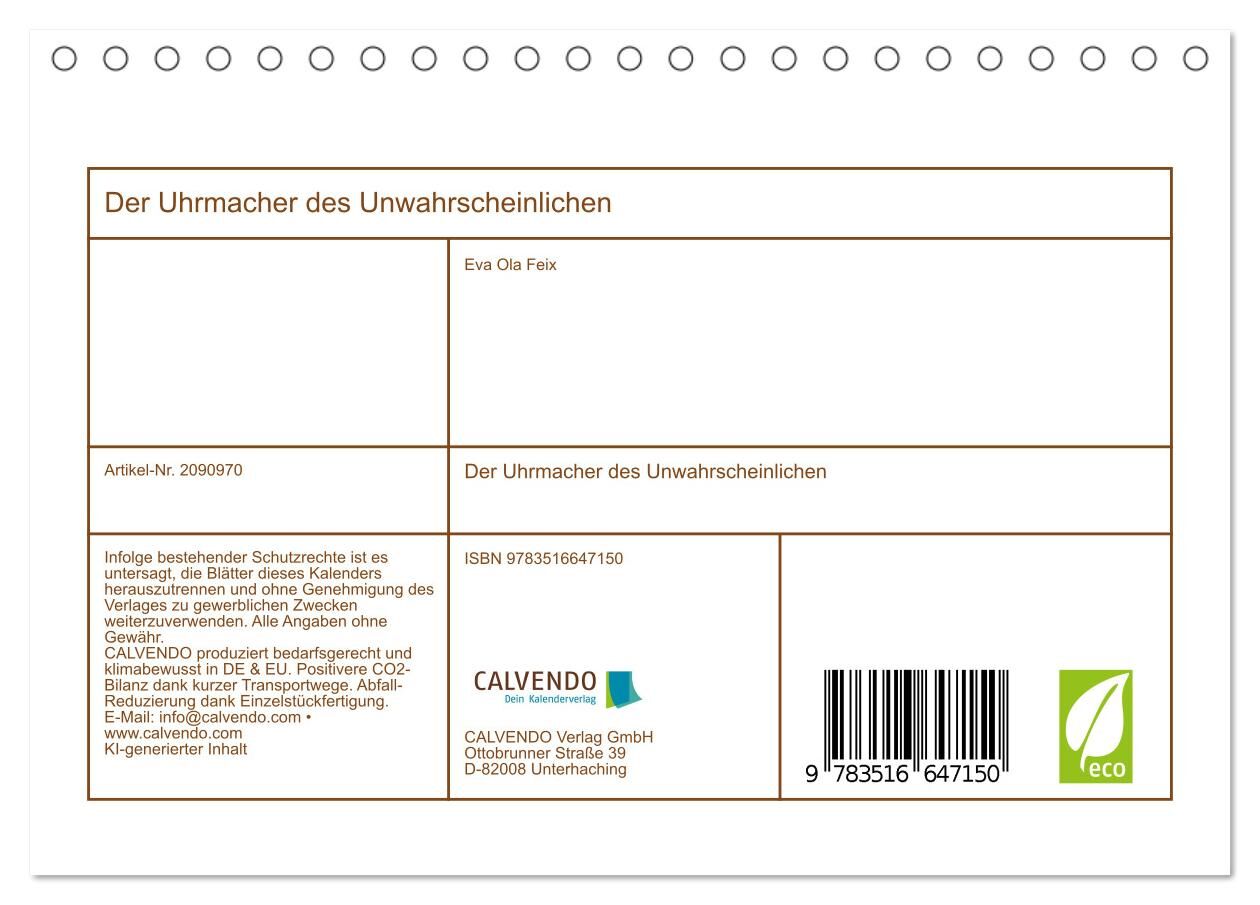 Der Uhrmacher des Unwahrscheinlichen

Eva Ola Feix

Artikel-Nr. 2090970

Der Uhrmacher des Unwahrscheinlichen

Infolge bestehender Schutzrechte ist es untersagt, die Blätter dieses Kalenders herauszutrennen und ohne Genehmigung des Verlages zu gewerblichen Zwecken weiterzuverwenden. Alle Angaben ohne Gewähr.
CALVENDO produziert bedarfsgerecht und klimabewusst in DE & EU. Positivere CO2-Bilanz dank kurzer Transportwege. Abfall-Reduzierung dank Einzelstückfertigung.
E-Mail: info@calvendo.com • www.calvendo.com
KI-generierter Inhalt

ISBN 9783516647150

CALVENDO
Dein Kalenderverlag

CALVENDO Verlag GmbH
Ottobrunner Straße 39
D-82008 Unterhaching

9 783516 647150

eco